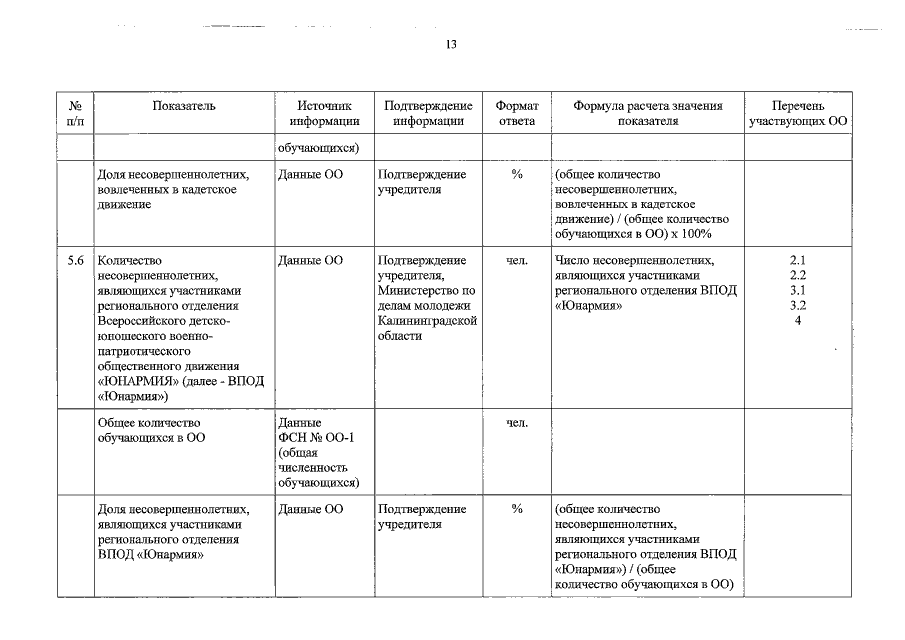 13

| № п/п | Показатель | Источник информации | Подтверждение информации | Формат ответа | Формула расчета значения показателя | Перечень участвующих ОО |
|---|---|---|---|---|---|---|
| | | обучающихся) | | | | |
| | Доля несовершеннолетних, вовлеченных в кадетское движение | Данные ОО | Подтверждение учредителя | % | (общее количество несовершеннолетних, вовлеченных в кадетское движение) / (общее количество обучающихся в ОО) х 100% | |
| 5.6 | Количество несовершеннолетних, являющихся участниками регионального отделения Всероссийского детско-юношеского военно-патриотического общественного движения «ЮНАРМИЯ» (далее - ВПОД «Юнармия») | Данные ОО | Подтверждение учредителя, Министерство по делам молодежи Калининградской области | чел. | Число несовершеннолетних, являющихся участниками регионального отделения ВПОД «Юнармия» | 2.1 2.2 3.1 3.2 4 |
| | Общее количество обучающихся в ОО | Данные ФСН № ОО-1 (общая численность обучающихся) | | чел. | | |
| | Доля несовершеннолетних, являющихся участниками регионального отделения ВПОД «Юнармия» | Данные ОО | Подтверждение учредителя | % | (общее количество несовершеннолетних, являющихся участниками регионального отделения ВПОД «Юнармия») / (общее количество обучающихся в ОО) | |